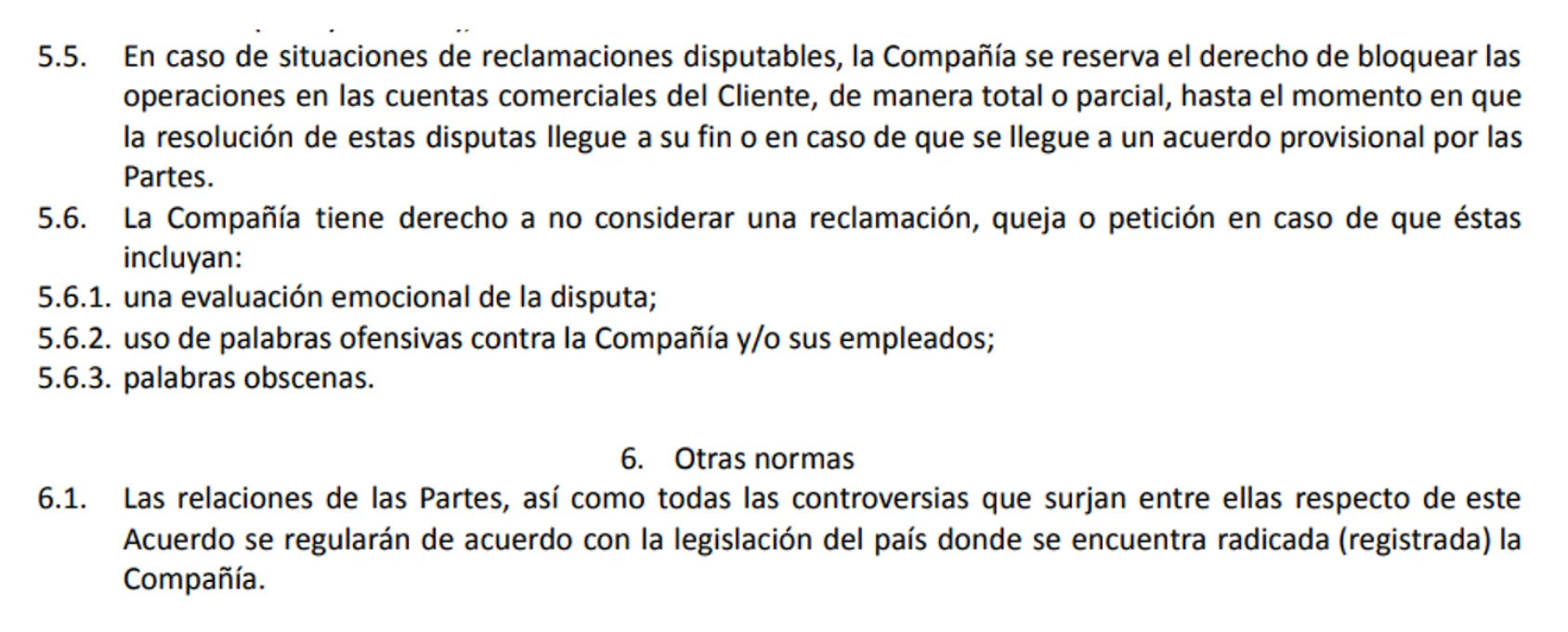 5.5. En caso de situaciones de reclamaciones disputables, la Compañía se reserva el derecho de bloquear las operaciones en las cuentas comerciales del Cliente, de manera total o parcial, hasta el momento en que la resolución de estas disputas llegue a su fin o en caso de que se llegue a un acuerdo provisional por las Partes.

5.6. La Compañía tiene derecho a no considerar una reclamación, queja o petición en caso de que éstas incluyan:

5.6.1. una evaluación emocional de la disputa;

5.6.2. uso de palabras ofensivas contra la Compañía y/o sus empleados;

5.6.3. palabras obscenas.

6. Otras normas

6.1. Las relaciones de las Partes, así como todas las controversias que surjan entre ellas respecto de este Acuerdo se regularán de acuerdo con la legislación del país donde se encuentra radicada (registrada) la Compañía.